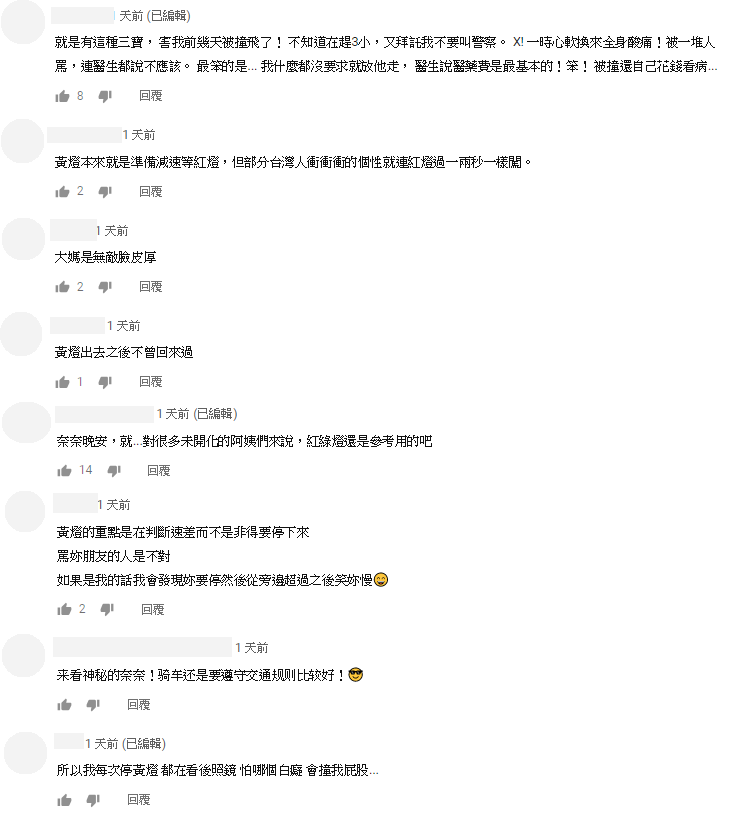 天前 (已編輯)

就是有這種三寶，害我前幾天被撞飛了！ 不知道在趕3小，又拜託我不要叫警察。 X! 一時心軟換來全身酸痛！被一堆人罵，連醫生都說不應該。 最笨的是… 我什麼都沒要求就放他走， 醫生說醫藥費是最基本的！笨！ 被撞還自己花錢看病…

8 回覆

1 天前

黃燈本來就是準備減速等紅燈，但部分台灣人衝衝衝的個性就連紅燈過一兩秒一樣闖。

2 回覆

1 天前

大媽是無敵臉皮厚

2 回覆

1 天前

黃燈出去之後不曾回來過

1 回覆

1 天前 (已編輯)

奈奈晚安，就…對很多未開化的阿姨們來說，紅綠燈還是參考用的吧

14 回覆

1 天前

黃燈的重點是在判斷速差而不是非得要停下來
罵妳朋友的人是不對
如果是我的話我會發現妳要停然後從旁邊超過之後笑妳慢😊

2 回覆

1 天前

来看神秘的奈奈！骑车还是要遵守交通规则比较好！😎

回覆

1 天前 (已編輯)

所以我每次停黃燈 都在看後照鏡 怕哪個白癡 會撞我屁股…

回覆